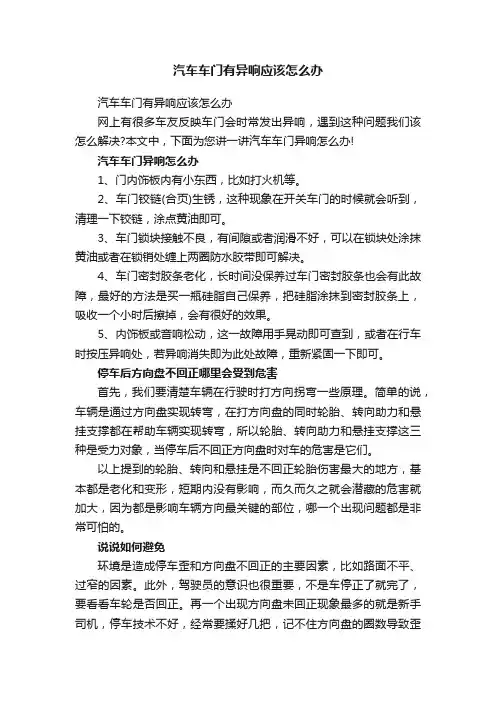 汽车车门有异响应该怎么办

汽车车门有异响应该怎么办

网上有很多车友反映车门会时常发出异响，遇到这种问题我们该怎么解决?本文中，下面为您讲一讲汽车车门异响怎么办!

汽车车门异响怎么办

1、门内饰板内有小东西，比如打火机等。

2、车门铰链(合页)生锈，这种现象在开关车门的时候就会听到，清理一下铰链，涂点黄油即可。

3、车门锁块接触不良，有间隙或者润滑不好，可以在锁块处涂抹黄油或者在锁销处缠上两圈防水胶带即可解决。

4、车门密封胶条老化，长时间没保养过车门密封胶条也会有此故障，最好的方法是买一瓶硅脂自己保养，把硅脂涂抹到密封胶条上，吸收一个小时后擦掉，会有很好的效果。

5、内饰板或音响松动，这一故障用手晃动即可查到，或者在行车时按压异响处，若异响消失即为此处故障，重新紧固一下即可。

停车后方向盘不回正哪里会受到危害

首先，我们要清楚车辆在行驶时打方向拐弯一些原理。简单的说，车辆是通过方向盘实现转弯，在打方向盘的同时轮胎、转向助力和悬挂支撑都在帮助车辆实现转弯，所以轮胎、转向助力和悬挂支撑这三种是受力对象，当停车后不回正方向盘时对车的危害是它们。

以上提到的轮胎、转向和悬挂是不回正轮胎伤害最大的地方，基本都是老化和变形，短期内没有影响，而久而久之就会潜藏的危害就加大，因为都是影响车辆方向最关键的部位，哪一个出现问题都是非常可怕的。

说说如何避免

环境是造成停车歪和方向盘不回正的主要因素，比如路面不平、过窄的因素。此外，驾驶员的意识也很重要，不是车停正了就完了，要看看车轮是否回正。再一个出现方向盘未回正现象最多的就是新手司机，停车技术不好，经常要揉好几把，记不住方向盘的圈数导致歪